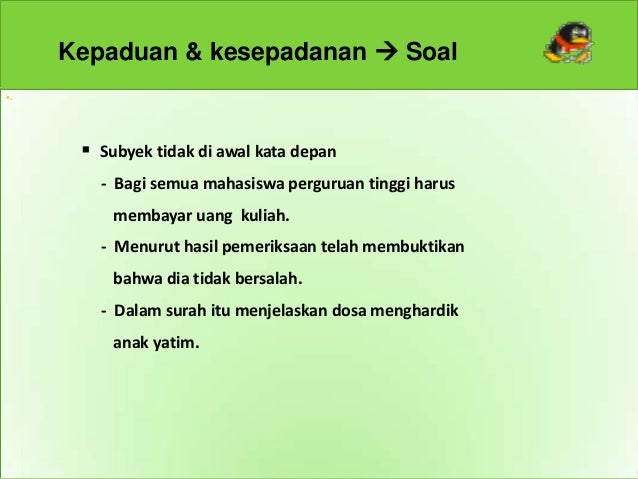 Kepaduan & kesepadanan → Soal

▪ Subyek tidak di awal kata depan

- Bagi semua mahasiswa perguruan tinggi harus membayar uang kuliah.

- Menurut hasil pemeriksaan telah membuktikan bahwa dia tidak bersalah.

- Dalam surah itu menjelaskan dosa menghardik anak yatim.